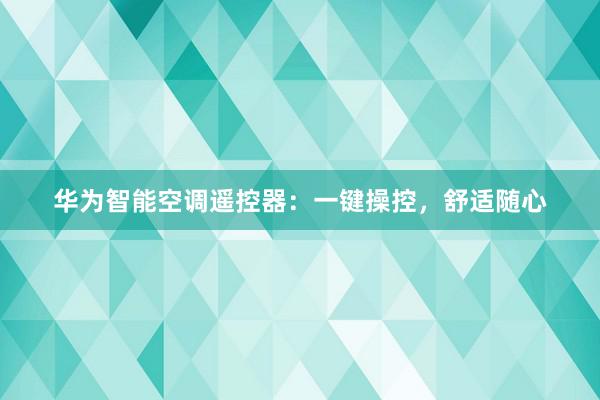 华为智能空调遥控器：一键操控，舒适随心